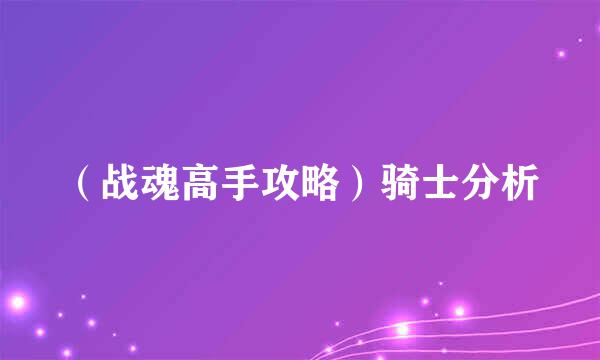 （战魂高手攻略）骑士分析